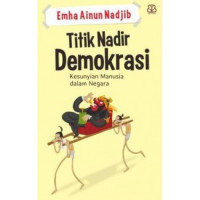 Emha Ainun Nadjib

Titik Nadir Demokrasi

Kesunyian Manusia dalam Negara